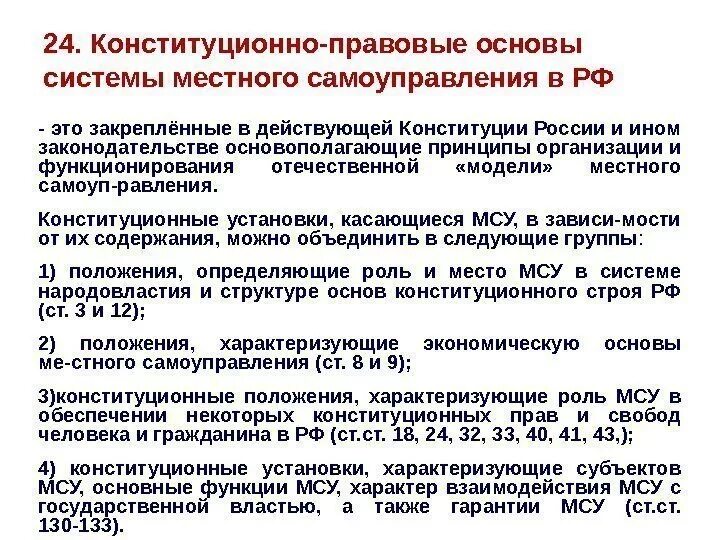 24. Конституционно-правовые основы системы местного самоуправления в РФ

- это закреплённые в действующей Конституции России и ином законодательстве основополагающие принципы организации и функционирования отечественной «модели» местного самоуп-равления.

Конституционные установки, касающиеся МСУ, в зависи-мости от их содержания, можно объединить в следующие группы:

1) положения, определяющие роль и место МСУ в системе народовластия и структуре основ конституционного строя РФ (ст. 3 и 12);

2) положения, характеризующие экономическую основы ме-стного самоуправления (ст. 8 и 9);

3)конституционные положения, характеризующие роль МСУ в обеспечении некоторых конституционных прав и свобод человека и гражданина в РФ (ст.ст. 18, 24, 32, 33, 40, 41, 43,);

4) конституционные установки, характеризующие субъектов МСУ, основные функции МСУ, характер взаимодействия МСУ с государственной властью, а также гарантии МСУ (ст.ст. 130-133).